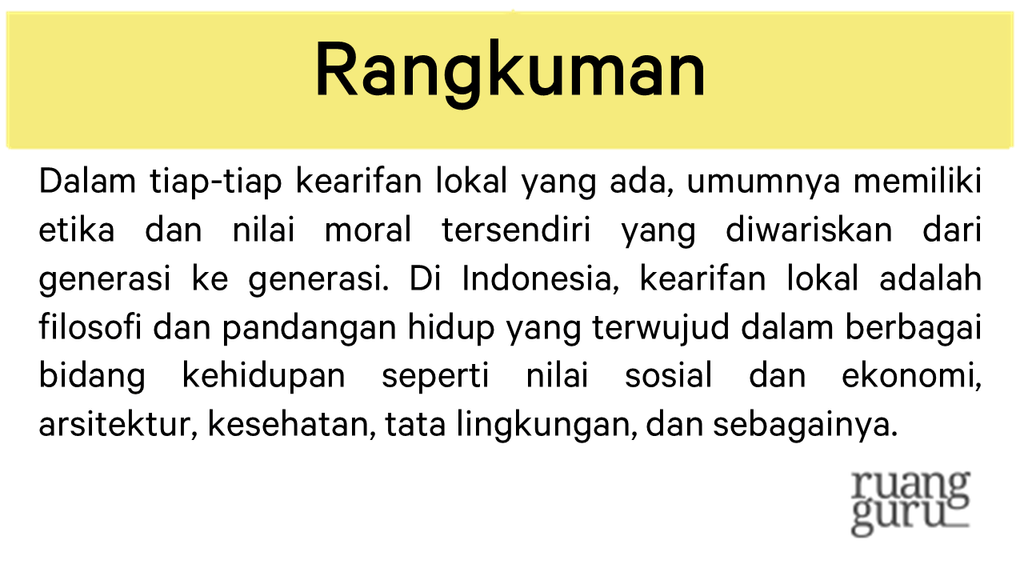 Rangkuman

Dalam tiap-tiap kearifan lokal yang ada, umumnya memiliki etika dan nilai moral tersendiri yang diwariskan dari generasi ke generasi. Di Indonesia, kearifan lokal adalah filosofi dan pandangan hidup yang terwujud dalam berbagai bidang kehidupan seperti nilai sosial dan ekonomi, arsitektur, kesehatan, tata lingkungan, dan sebagainya.

ruang guru